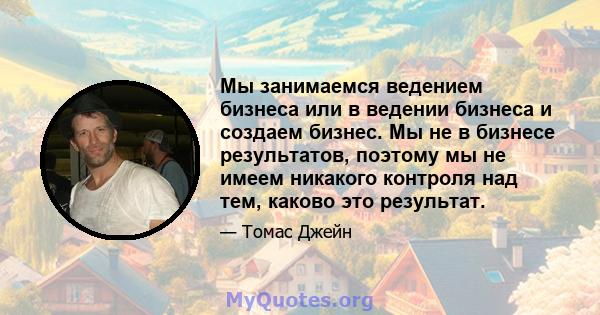 Мы занимаемся ведением бизнеса или в ведении бизнеса и создаем бизнес. Мы не в бизнесе результатов, поэтому мы не имеем никакого контроля над тем, каково это результат.

— Томас Джейн

MyQuotes.org